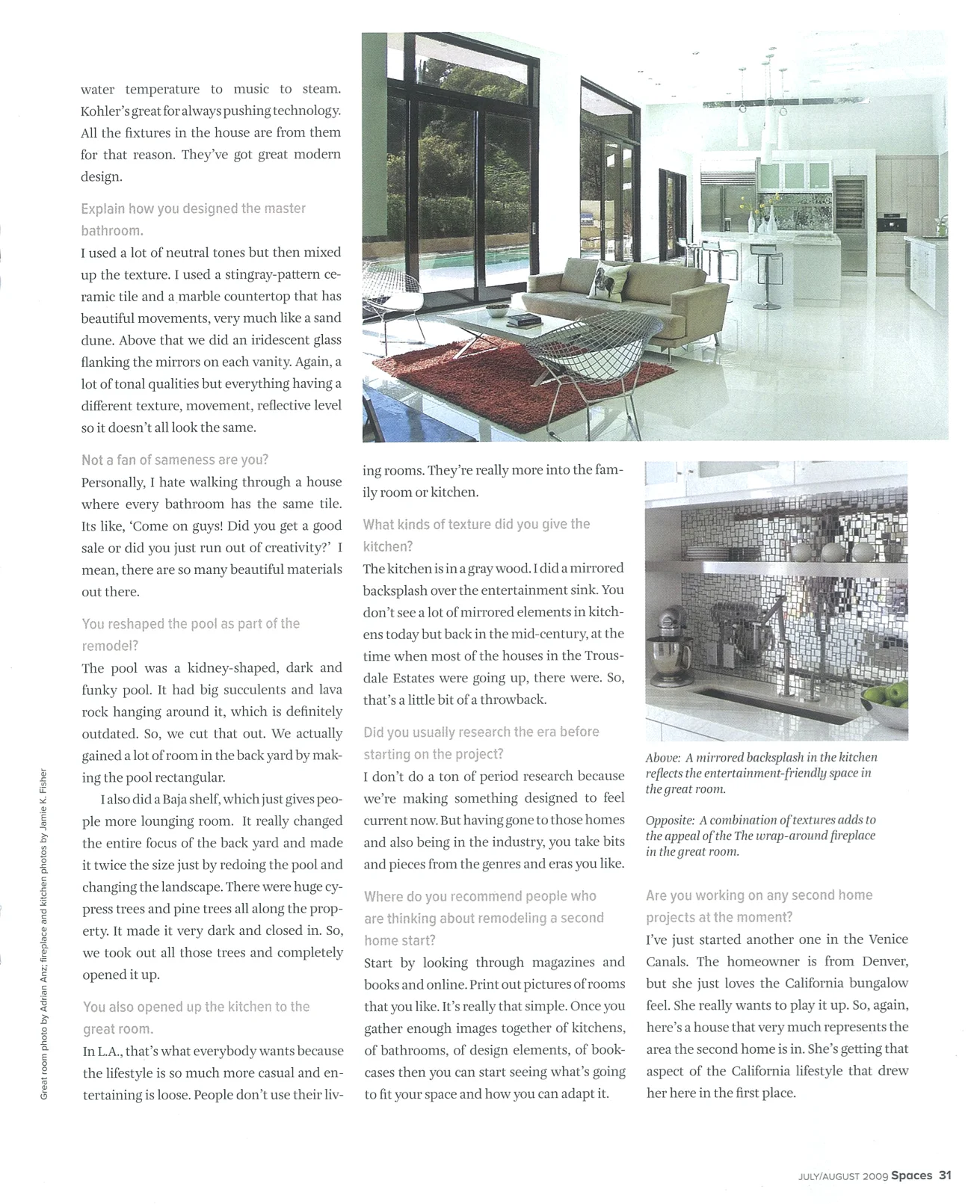 water temperature to music to steam. Kohler's great for always pushing technology. All the fixtures in the house are from them for that reason. They've got great modern design.

Explain how you designed the master bathroom.

I used a lot of neutral tones but then mixed up the texture. I used a stingray-pattern ceramic tile and a marble countertop that has beautiful movements, very much like a sand dune. Above that we did an iridescent glass flanking the mirrors on each vanity. Again, a lot of tonal qualities but everything having a different texture, movement, reflective level so it doesn't all look the same.

Not a fan of sameness are you?

Personally, I hate walking through a house where every bathroom has the same tile. Its like, 'Come on guys! Did you get a good sale or did you just run out of creativity?' I mean, there are so many beautiful materials out there.

You reshaped the pool as part of the remodel?

The pool was a kidney-shaped, dark and funky pool. It had big succulents and lava rock hanging around it, which is definitely outdated. So, we cut that out. We actually gained a lot of room in the back yard by making the pool rectangular.

I also did a Baja shelf, which just gives people more lounging room. It really changed the entire focus of the back yard and made it twice the size just by redoing the pool and changing the landscape. There were huge cypress trees and pine trees all along the property. It made it very dark and closed in. So, we took out all those trees and completely opened it up.

You also opened up the kitchen to the great room.

In L.A., that's what everybody wants because the lifestyle is so much more casual and entertaining is loose. People don't use their living rooms. They're really more into the family room or kitchen.

What kinds of texture did you give the kitchen?

The kitchen is in a gray wood. I did a mirrored backsplash over the entertainment sink. You don't see a lot of mirrored elements in kitchens today but back in the mid-century, at the time when most of the houses in the Trousdale Estates were going up, there were. So, that's a little bit of a throwback.

Did you usually research the era before starting on the project?

I don't do a ton of period research because we're making something designed to feel current now. But having gone to those homes and also being in the industry, you take bits and pieces from the genres and eras you like.

Where do you recommend people who are thinking about remodeling a second home start?

Start by looking through magazines and books and online. Print out pictures of rooms that you like. It's really that simple. Once you gather enough images together of kitchens, of bathrooms, of design elements, of bookcases then you can start seeing what's going to fit your space and how you can adapt it.

Above: A mirrored backsplash in the kitchen reflects the entertainment-friendly space in the great room.

Opposite: A combination of textures adds to the appeal of the The wrap-around fireplace in the great room.

Are you working on any second home projects at the moment?

I've just started another one in the Venice Canals. The homeowner is from Denver, but she just loves the California bungalow feel. She really wants to play it up. So, again, here's a house that very much represents the area the second home is in. She's getting that aspect of the California lifestyle that drew her here in the first place.

Great room photo by Adrian Anz; fireplace and kitchen photos by Jamie K. Fisher

JULY/AUGUST 2009 Spaces 31